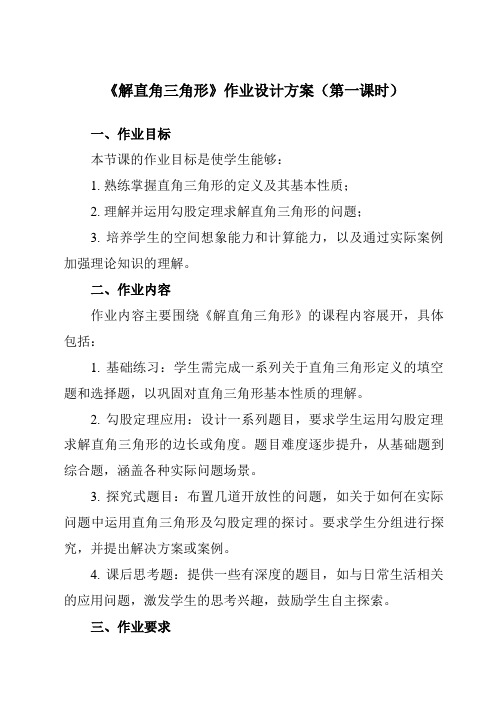 《解直角三角形》作业设计方案（第一课时）

一、作业目标

本节课的作业目标是使学生能够：

1. 熟练掌握直角三角形的定义及其基本性质；

2. 理解并运用勾股定理求解直角三角形的问题；

3. 培养学生的空间想象能力和计算能力，以及通过实际案例加强理论知识的理解。

二、作业内容

作业内容主要围绕《解直角三角形》的课程内容展开，具体包括：

1. 基础练习：学生需完成一系列关于直角三角形定义的填空题和选择题，以巩固对直角三角形基本性质的理解。

2. 勾股定理应用：设计一系列题目，要求学生运用勾股定理求解直角三角形的边长或角度。题目难度逐步提升，从基础题到综合题，涵盖各种实际问题场景。

3. 探究式题目：布置几道开放性的问题，如关于如何在实际问题中运用直角三角形及勾股定理的探讨。要求学生分组进行探究，并提出解决方案或案例。

4. 课后思考题：提供一些有深度的题目，如与日常生活相关的应用问题，激发学生的思考兴趣，鼓励学生自主探索。

三、作业要求